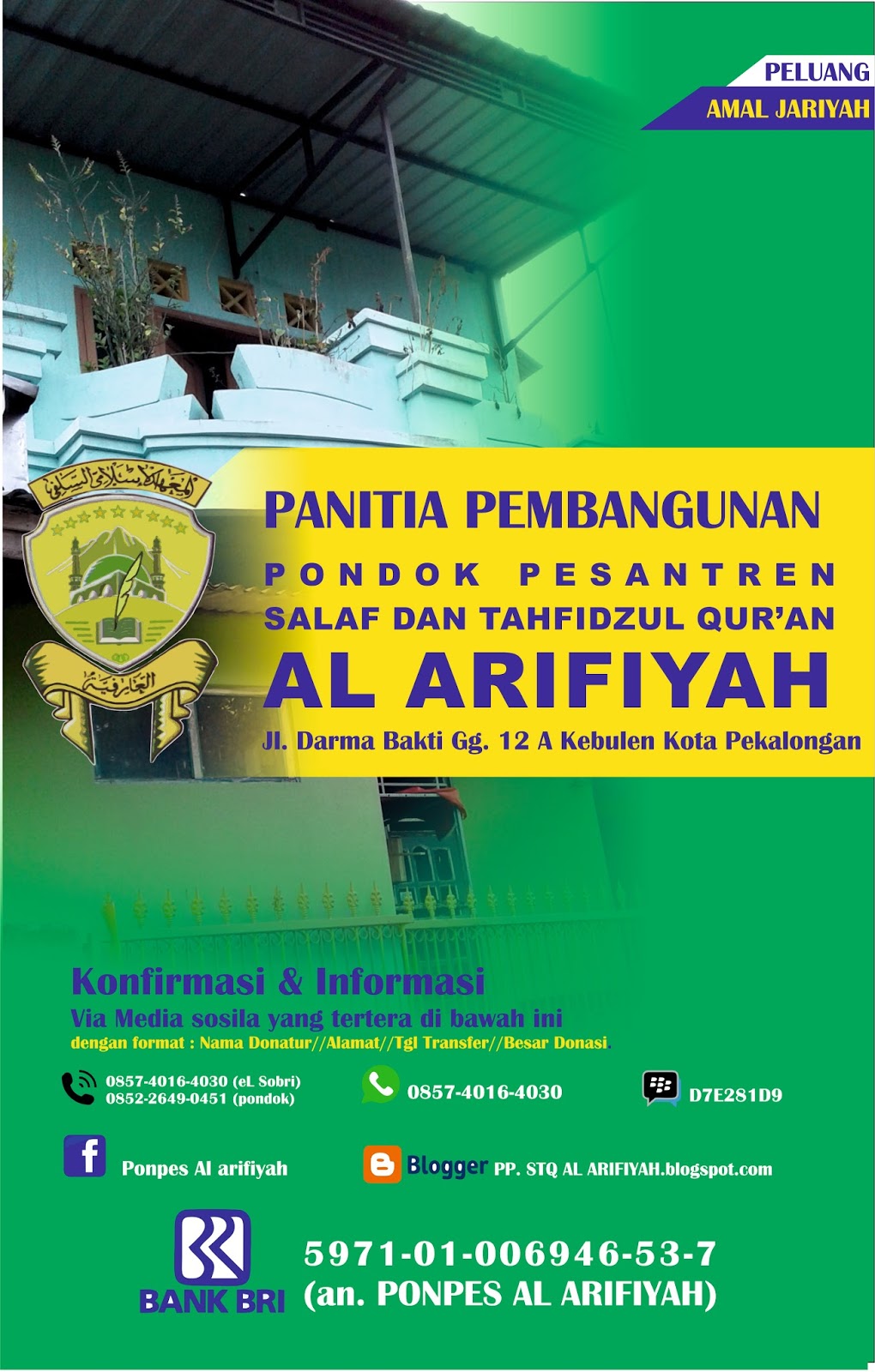 PELUANG
AMAL JARIYAH

المعهد الإسلامي السلفي

العارفية

PANITIA PEMBANGUNAN
PONDOK PESANTREN
SALAF DAN TAHFIDZUL QUR'AN
AL ARIFIYAH
Jl. Darma Bakti Gg. 12 A Kebulen Kota Pekalongan

Konfirmasi & Informasi
Via Media sosila yang tertera di bawah ini
dengan format : Nama Donatur//Alamat//Tgl Transfer//Besar Donasi.

0857-4016-4030 (eL Sobri)
0852-2649-0451 (pondok)

0857-4016-4030

D7E281D9

Ponpes Al arifiyah

Blogger PP. STQ AL ARIFIYAH.blogspot.com

BANK BRI
5971-01-006946-53-7
(an. PONPES AL ARIFIYAH)